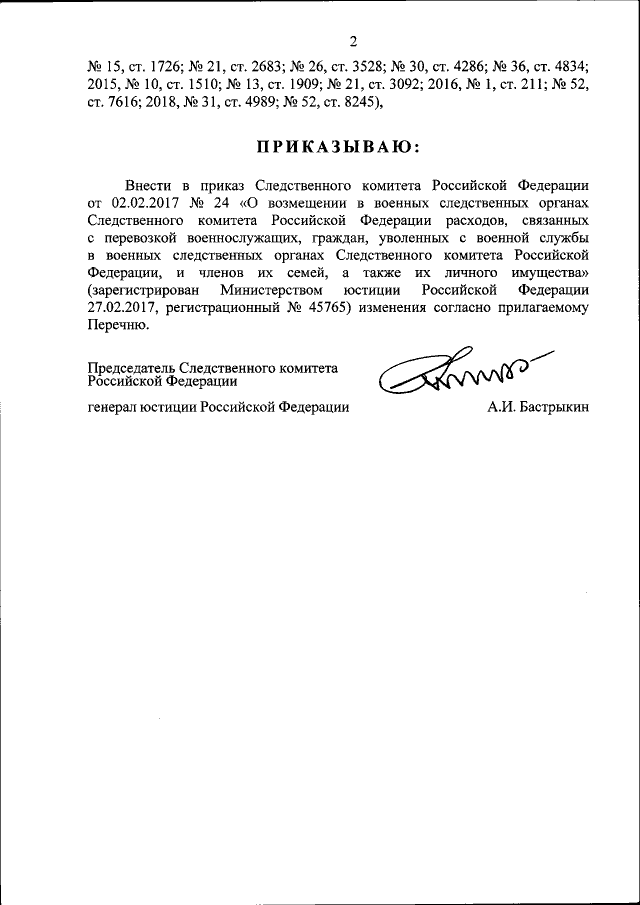 2

№ 15, ст. 1726; № 21, ст. 2683; № 26, ст. 3528; № 30, ст. 4286; № 36, ст. 4834; 2015, № 10, ст. 1510; № 13, ст. 1909; № 21, ст. 3092; 2016, № 1, ст. 211; № 52, ст. 7616; 2018, № 31, ст. 4989; № 52, ст. 8245),

ПРИКАЗЫВАЮ:

Внести в приказ Следственного комитета Российской Федерации от 02.02.2017 № 24 «О возмещении в военных следственных органах Следственного комитета Российской Федерации расходов, связанных с перевозкой военнослужащих, граждан, уволенных с военной службы в военных следственных органах Следственного комитета Российской Федерации, и членов их семей, а также их личного имущества» (зарегистрирован Министерством юстиции Российской Федерации 27.02.2017, регистрационный № 45765) изменения согласно прилагаемому Перечню.

Председатель Следственного комитета Российской Федерации

генерал юстиции Российской Федерации

А.И. Бастрыкин